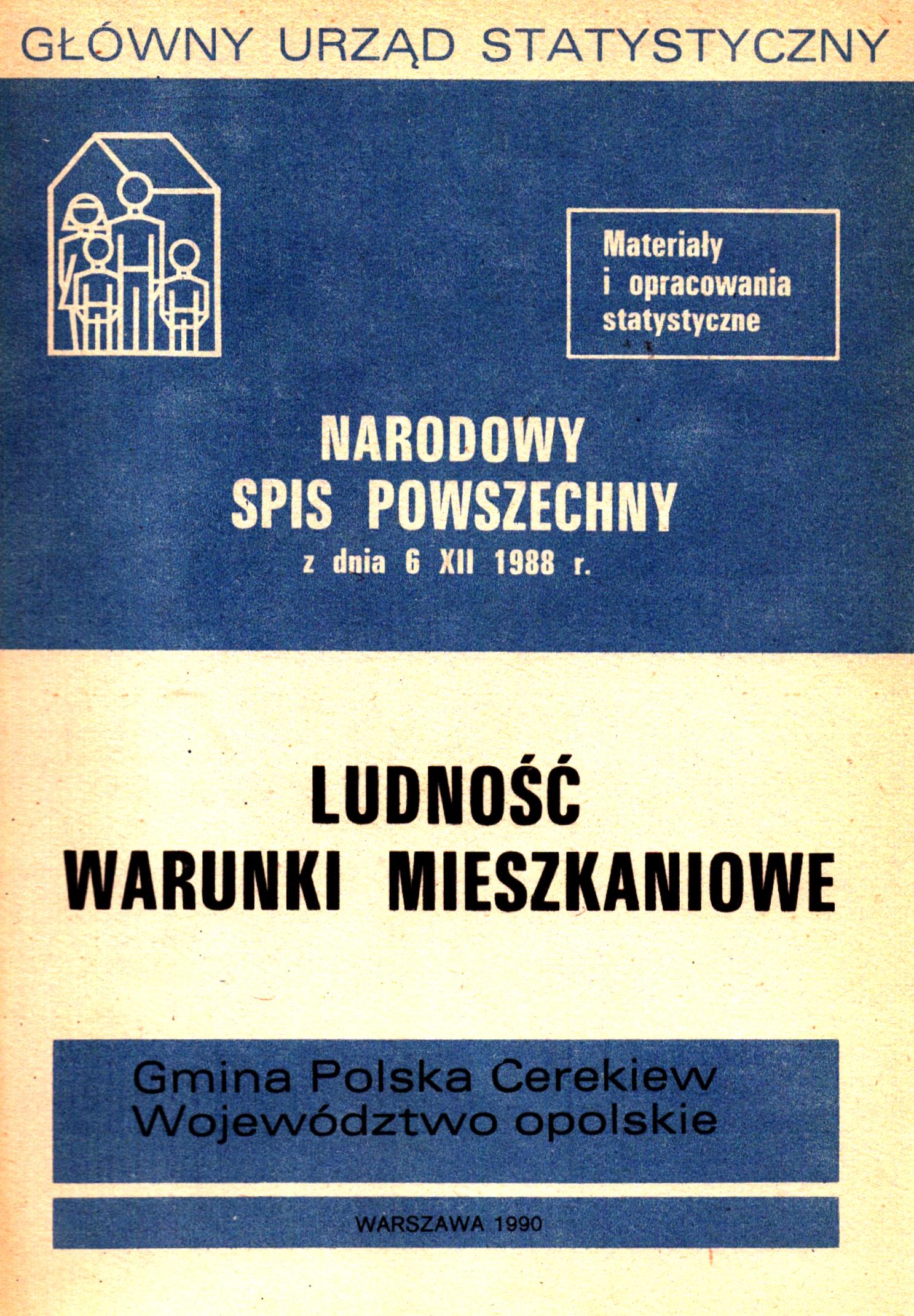 GŁÓWNY URZĄD STATYSTYCZNY

Materiały i opracowania statystyczne

NARODOWY SPIS POWSZECHNY
z dnia 6 XII 1988 r.

LUDNOŚĆ
WARUNKI MIESZKANIOWE

Gmina Polska Cerekiew
Województwo opolskie

WARSZAWA 1990